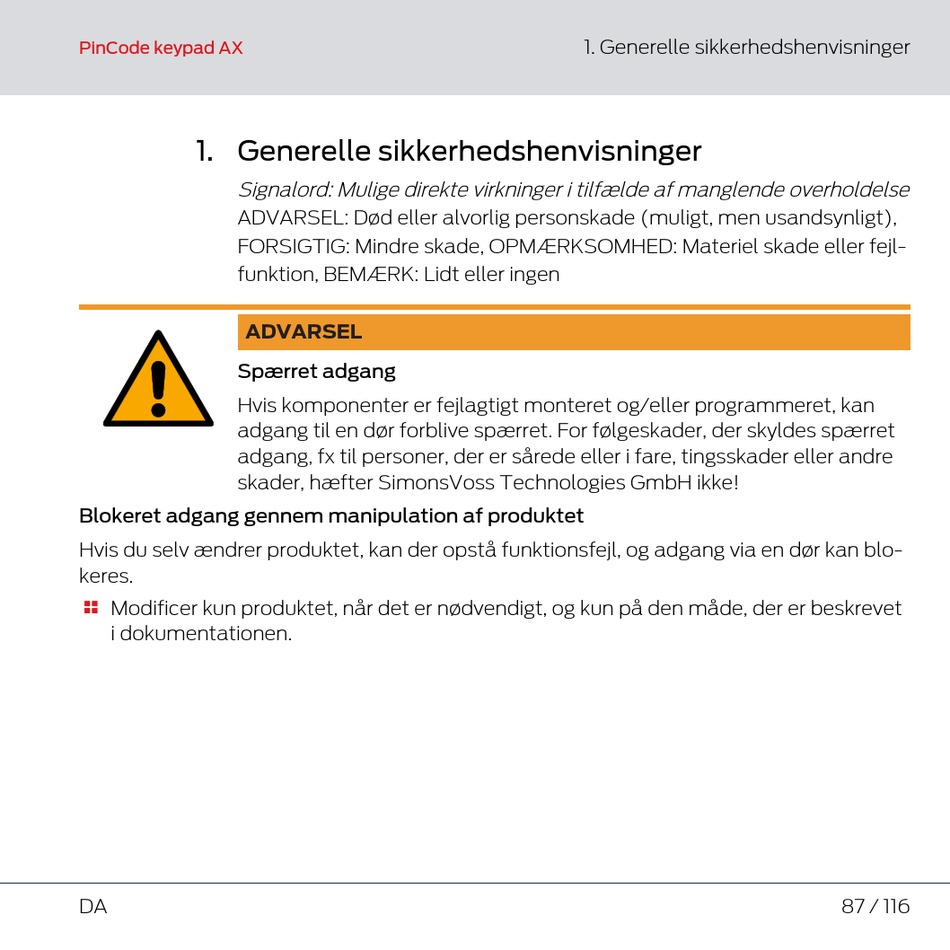 PinCode keypad AX

1. Generelle sikkerhedshenvisninger

1. Generelle sikkerhedshenvisninger

Signalord: Mulige direkte virkninger i tilfælde af manglende overholdelse
ADVARSEL: Død eller alvorlig personskade (muligt, men usandsynligt), FORSIGTIG: Mindre skade, OPMÆRKSOMHED: Materiel skade eller fejlfunktion, BEMÆRK: Lidt eller ingen

ADVARSEL

Spærret adgang

Hvis komponenter er fejlagtigt monteret og/eller programmeret, kan adgang til en dør forblive spærret. For følgeskader, der skyldes spærret adgang, fx til personer, der er sårede eller i fare, tingsskader eller andre skader, hæfter SimonsVoss Technologies GmbH ikke!

Blokeret adgang gennem manipulation af produktet

Hvis du selv ændrer produktet, kan der opstå funktionsfejl, og adgang via en dør kan blokeres.

Modificer kun produktet, når det er nødvendigt, og kun på den måde, der er beskrevet i dokumentationen.

DA

87 / 116